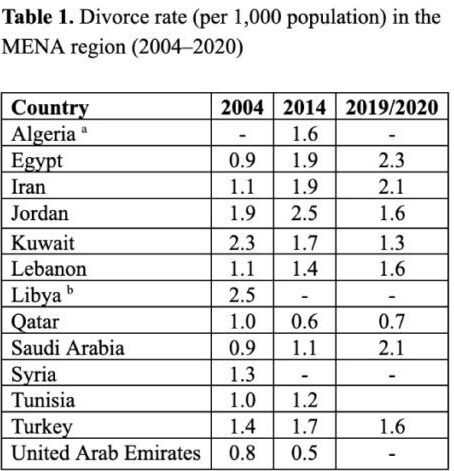 **Table 1.** Divorce rate (per 1,000 population) in the MENA region (2004–2020)

| Country | 2004 | 2014 | 2019/2020 |
|---|---|---|---|
| Algeria $^a$ | - | 1.6 | - |
| Egypt | 0.9 | 1.9 | 2.3 |
| Iran | 1.1 | 1.9 | 2.1 |
| Jordan | 1.9 | 2.5 | 1.6 |
| Kuwait | 2.3 | 1.7 | 1.3 |
| Lebanon | 1.1 | 1.4 | 1.6 |
| Libya $^b$ | 2.5 | - | - |
| Qatar | 1.0 | 0.6 | 0.7 |
| Saudi Arabia | 0.9 | 1.1 | 2.1 |
| Syria | 1.3 | - | - |
| Tunisia | 1.0 | 1.2 | |
| Turkey | 1.4 | 1.7 | 1.6 |
| United Arab Emirates | 0.8 | 0.5 | - |